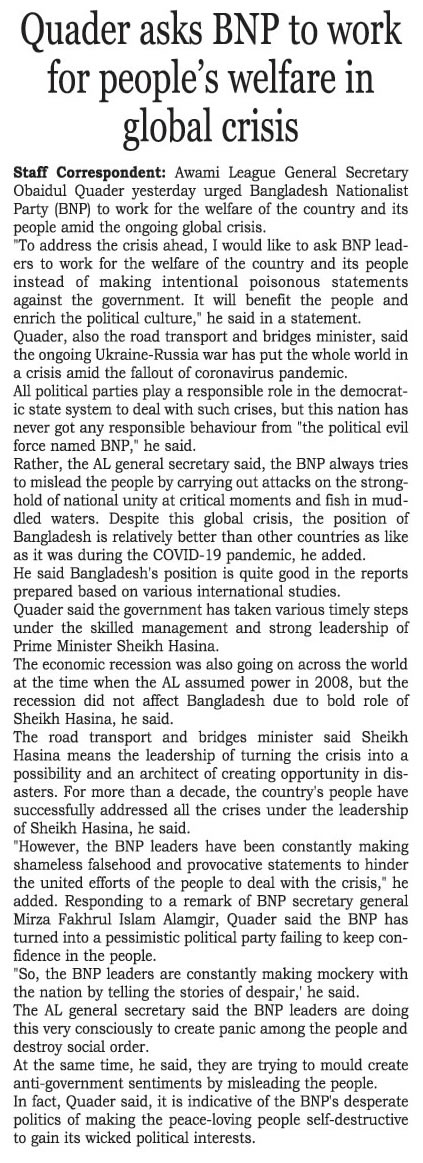 Quader asks BNP to work for people's welfare in global crisis

Staff Correspondent: Awami League General Secretary Obaidul Quader yesterday urged Bangladesh Nationalist Party (BNP) to work for the welfare of the country and its people amid the ongoing global crisis.

"To address the crisis ahead, I would like to ask BNP leaders to work for the welfare of the country and its people instead of making intentional poisonous statements against the government. It will benefit the people and enrich the political culture," he said in a statement.

Quader, also the road transport and bridges minister, said the ongoing Ukraine-Russia war has put the whole world in a crisis amid the fallout of coronavirus pandemic.

All political parties play a responsible role in the democratic state system to deal with such crises, but this nation has never got any responsible behaviour from "the political evil force named BNP," he said.

Rather, the AL general secretary said, the BNP always tries to mislead the people by carrying out attacks on the stronghold of national unity at critical moments and fish in muddled waters. Despite this global crisis, the position of Bangladesh is relatively better than other countries as like as it was during the COVID-19 pandemic, he added.

He said Bangladesh's position is quite good in the reports prepared based on various international studies.

Quader said the government has taken various timely steps under the skilled management and strong leadership of Prime Minister Sheikh Hasina.

The economic recession was also going on across the world at the time when the AL assumed power in 2008, but the recession did not affect Bangladesh due to bold role of Sheikh Hasina, he said.

The road transport and bridges minister said Sheikh Hasina means the leadership of turning the crisis into a possibility and an architect of creating opportunity in disasters. For more than a decade, the country's people have successfully addressed all the crises under the leadership of Sheikh Hasina, he said.

"However, the BNP leaders have been constantly making shameless falsehood and provocative statements to hinder the united efforts of the people to deal with the crisis," he added. Responding to a remark of BNP secretary general Mirza Fakhrul Islam Alamgir, Quader said the BNP has turned into a pessimistic political party failing to keep confidence in the people.

"So, the BNP leaders are constantly making mockery with the nation by telling the stories of despair,' he said.

The AL general secretary said the BNP leaders are doing this very consciously to create panic among the people and destroy social order.

At the same time, he said, they are trying to mould create anti-government sentiments by misleading the people.

In fact, Quader said, it is indicative of the BNP's desperate politics of making the peace-loving people self-destructive to gain its wicked political interests.